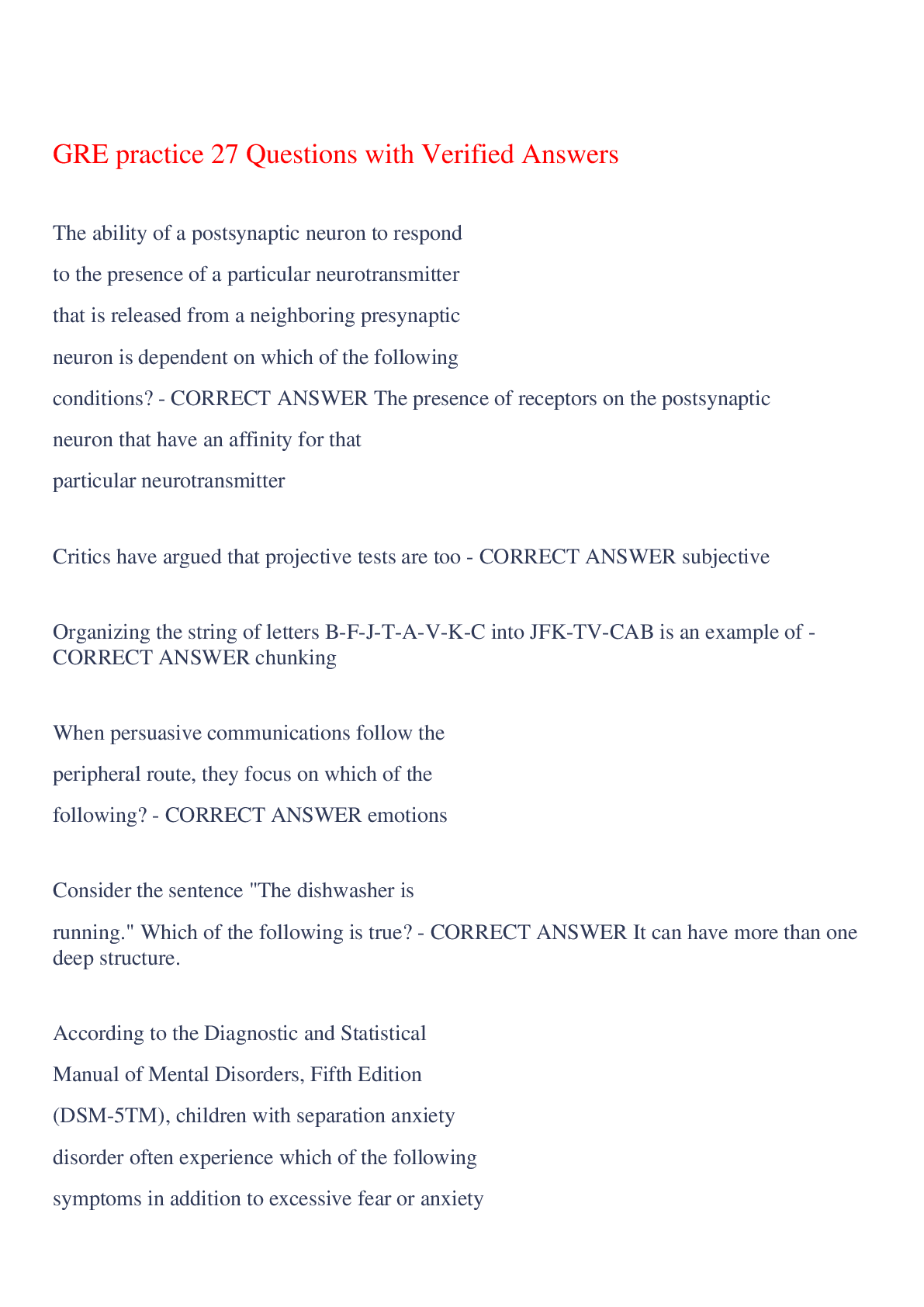 GRE practice 27 Questions with Verified Answers

The ability of a postsynaptic neuron to respond to the presence of a particular neurotransmitter that is released from a neighboring presynaptic neuron is dependent on which of the following conditions? - CORRECT ANSWER The presence of receptors on the postsynaptic neuron that have an affinity for that particular neurotransmitter

Critics have argued that projective tests are too - CORRECT ANSWER subjective

Organizing the string of letters B-F-J-T-A-V-K-C into JFK-TV-CAB is an example of - CORRECT ANSWER chunking

When persuasive communications follow the peripheral route, they focus on which of the following? - CORRECT ANSWER emotions

Consider the sentence "The dishwasher is running." Which of the following is true? - CORRECT ANSWER It can have more than one deep structure.

According to the Diagnostic and Statistical Manual of Mental Disorders, Fifth Edition (DSM-5TM), children with separation anxiety disorder often experience which of the following symptoms in addition to excessive fear or anxiety